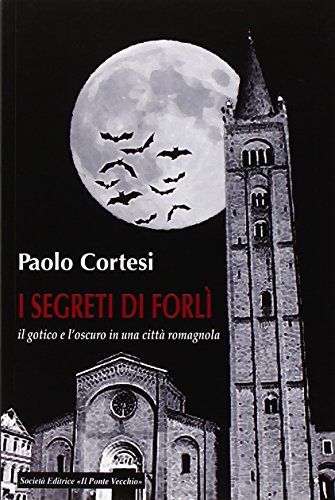 Paolo Cortesi

I SEGRETI DI FORLÌ

il gotico e l'oscuro in una città romagnola

Società Editrice «Il Ponte Vecchio»